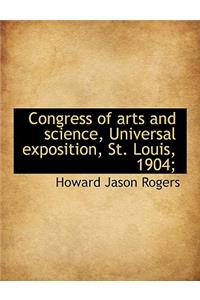 Congress of arts and science, Universal exposition, St. Louis, 1904;

Howard Jason Rogers